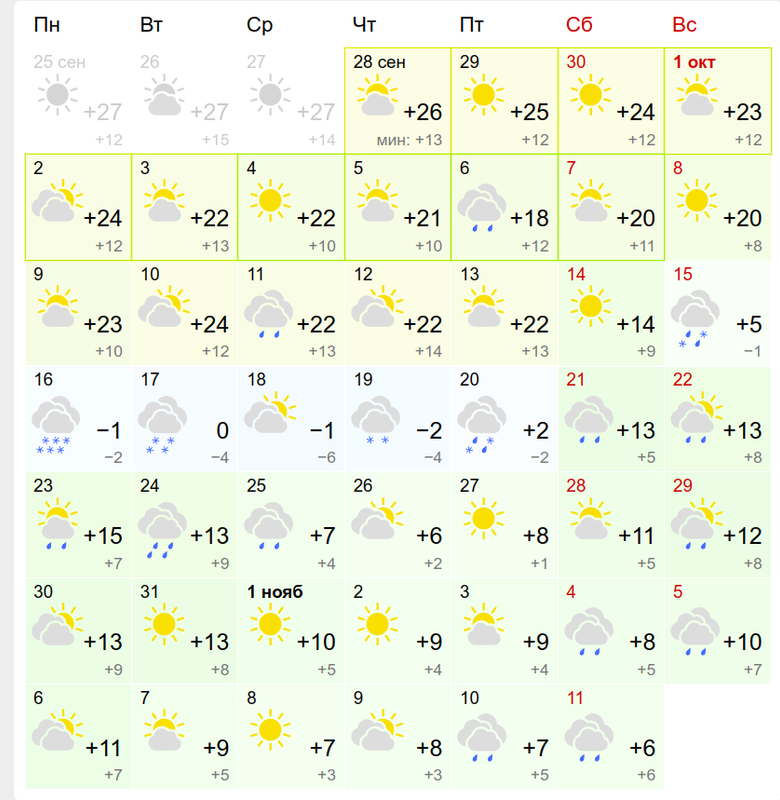 | Пн | Вт | Ср | Чт | Пт | Сб | Вс |
|---|---|---|---|---|---|---|
| 25 сен +27 +12 | 26 +27 +15 | 27 +27 +14 | 28 сен +26 мин: +13 | 29 +25 +12 | 30 +24 +12 | 1 окт +23 +12 |
| 2 +24 +12 | 3 +22 +13 | 4 +22 +10 | 5 +21 +10 | 6 +18 +12 | 7 +20 +11 | 8 +20 +8 |
| 9 +23 +10 | 10 +24 +12 | 11 +22 +13 | 12 +22 +14 | 13 +22 +13 | 14 +14 +9 | 15 +5 −1 |
| 16 −1 −2 | 17 0 −4 | 18 −1 −6 | 19 −2 −4 | 20 +2 −2 | 21 +13 +5 | 22 +13 +8 |
| 23 +15 +7 | 24 +13 +9 | 25 +7 +4 | 26 +6 +2 | 27 +8 +1 | 28 +11 +5 | 29 +12 +8 |
| 30 +13 +9 | 31 +13 +8 | 1 нояб +10 +5 | 2 +9 +4 | 3 +9 +4 | 4 +8 +5 | 5 +10 +7 |
| 6 +11 +7 | 7 +9 +5 | 8 +7 +3 | 9 +8 +3 | 10 +7 +5 | 11 +6 +6 | |